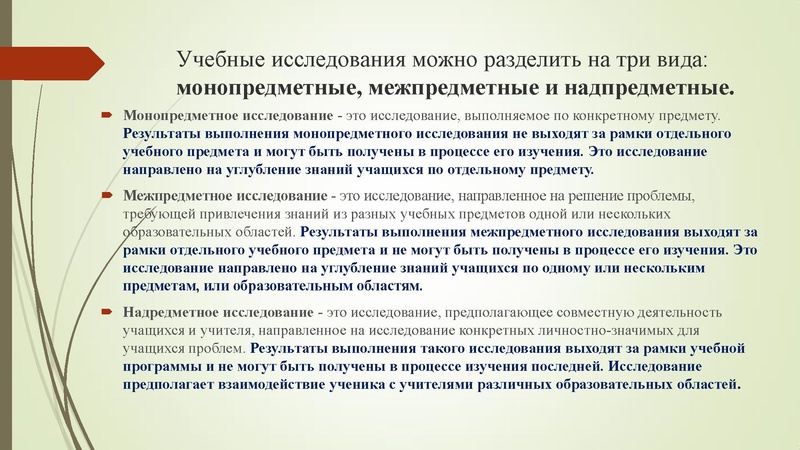 Учебные исследования можно разделить на три вида: монопредметные, межпредметные и надпредметные.

Монопредметное исследование - это исследование, выполняемое по конкретному предмету. Результаты выполнения монопредметного исследования не выходят за рамки отдельного учебного предмета и могут быть получены в процессе его изучения. Это исследование направлено на углубление знаний учащихся по отдельному предмету.

Межпредметное исследование - это исследование, направленное на решение проблемы, требующей привлечения знаний из разных учебных предметов одной или нескольких образовательных областей. Результаты выполнения межпредметного исследования выходят за рамки отдельного учебного предмета и не могут быть получены в процессе его изучения. Это исследование направлено на углубление знаний учащихся по одному или нескольким предметам, или образовательным областям.

Надпредметное исследование - это исследование, предполагающее совместную деятельность учащихся и учителя, направленное на исследование конкретных личностно-значимых для учащихся проблем. Результаты выполнения такого исследования выходят за рамки учебной программы и не могут быть получены в процессе изучения последней. Исследование предполагает взаимодействие ученика с учителями различных образовательных областей.